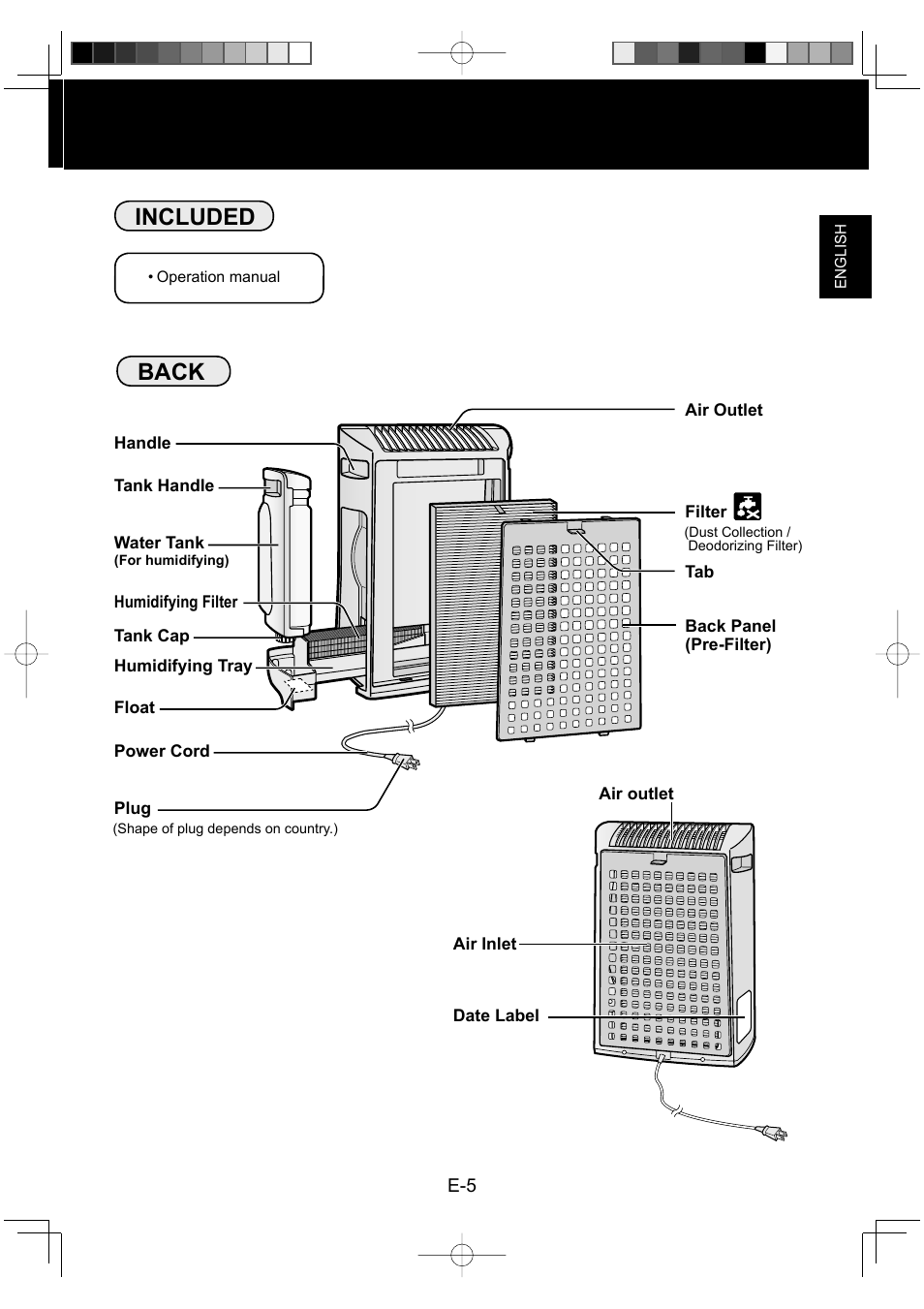 INCLUDED

• Operation manual

ENGLISH

BACK

Handle

Tank Handle

Water Tank
(For humidifying)

Humidifying Filter

Tank Cap

Humidifying Tray

Float

Power Cord

Plug
(Shape of plug depends on country.)

Air Outlet

Filter
(Dust Collection / Deodorizing Filter)

Tab

Back Panel (Pre-Filter)

Air outlet

Air Inlet

Date Label

E-5